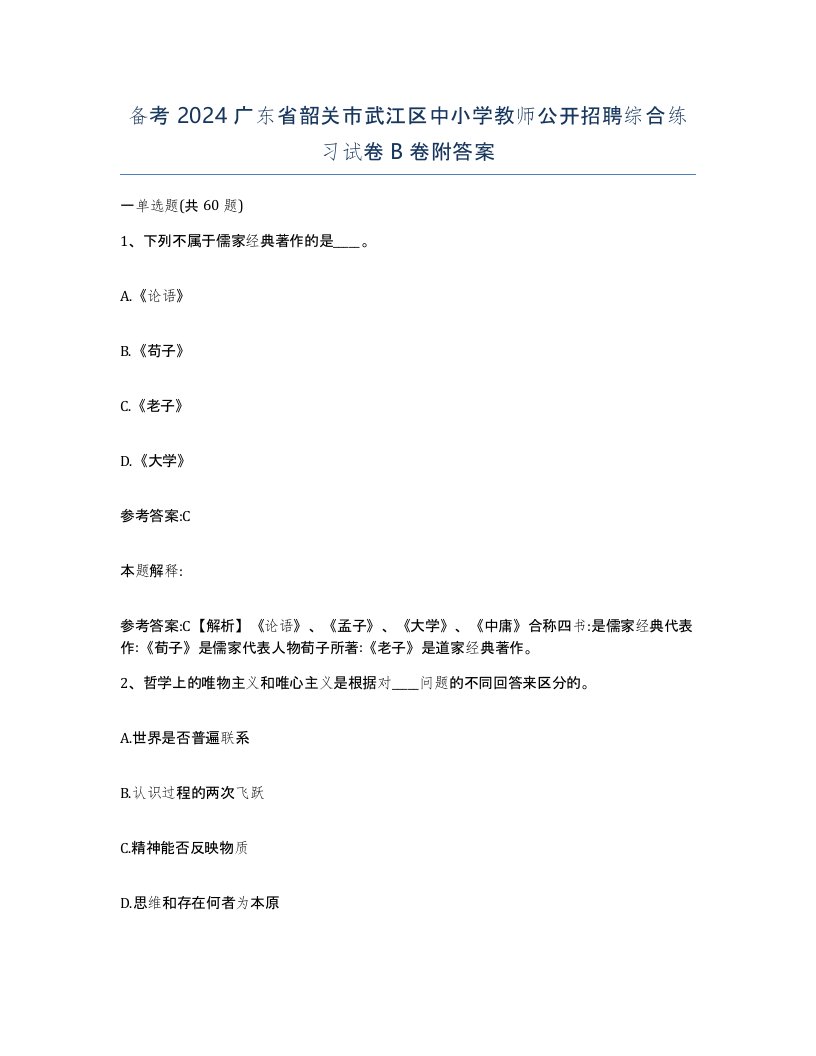 备考 2024 广东省韶关市武江区中小学教师公开招聘综合练习试卷 B 卷附答案

一单选题(共 60 题)

1、下列不属于儒家经典著作的是____。

A.《论语》

B.《荀子》

C.《老子》

D.《大学》

参考答案:C

本题解释:

参考答案:C【解析】《论语》、《孟子》、《大学》、《中庸》合称四书:是儒家经典代表作:《荀子》是儒家代表人物荀子所著:《老子》是道家经典著作。

2、哲学上的唯物主义和唯心主义是根据对____问题的不同回答来区分的。

A.世界是否普遍联系

B.认识过程的两次飞跃

C.精神能否反映物质

D.思维和存在何者为本原